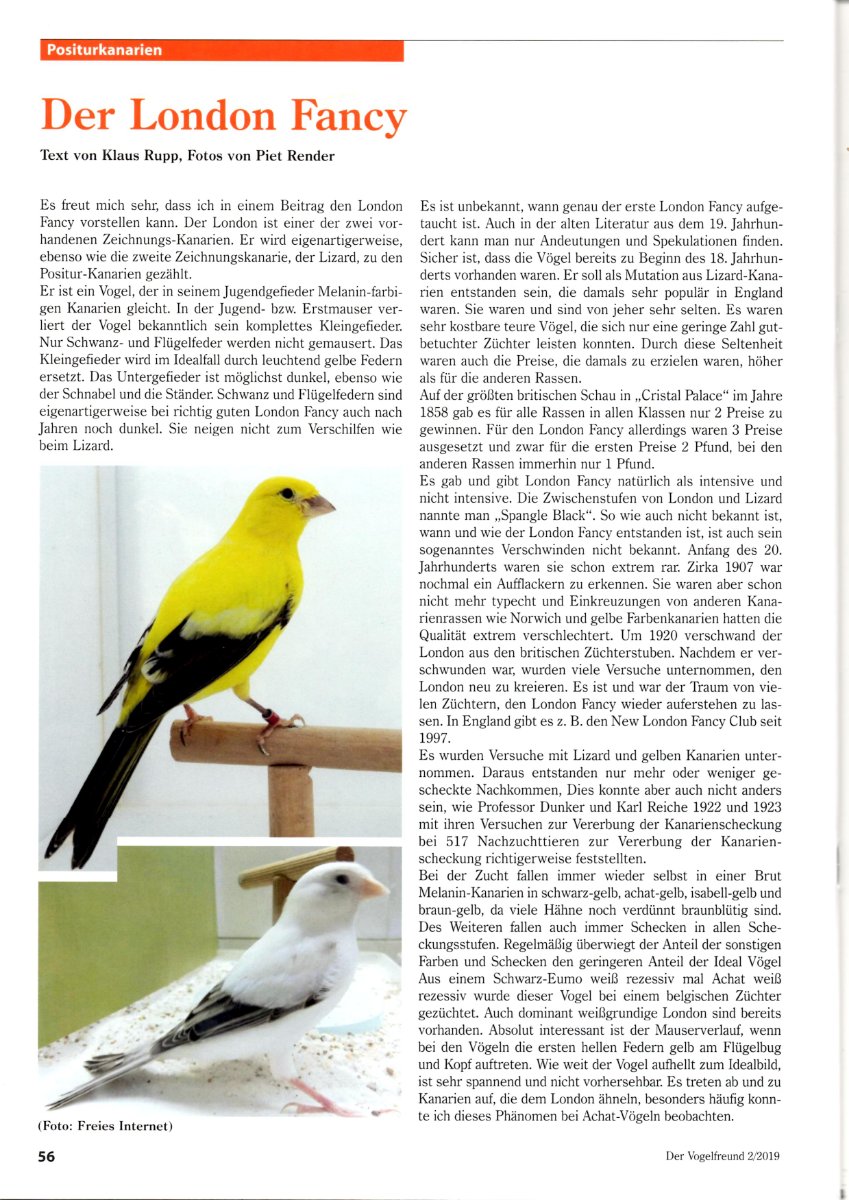 Positurkanarien

Der London Fancy

Text von Klaus Rupp, Fotos von Piet Render

Es freut mich sehr, dass ich in einem Beitrag den London Fancy vorstellen kann. Der London ist einer der zwei vorhandenen Zeichnungs-Kanarien. Er wird eigenartigerweise, ebenso wie die zweite Zeichnungskanarie, der Lizard, zu den Positur-Kanarien gezählt.
Er ist ein Vogel, der in seinem Jugendgefieder Melanin-farbigen Kanarien gleicht. In der Jugend- bzw. Erstmauser verliert der Vogel bekanntlich sein komplettes Kleingefieder. Nur Schwanz- und Flügelfeder werden nicht gemausert. Das Kleingefieder wird im Idealfall durch leuchtend gelbe Federn ersetzt. Das Untergefieder ist möglichst dunkel, ebenso wie der Schnabel und die Ständer. Schwanz und Flügelfedern sind eigenartigerweise bei richtig guten London Fancy auch nach Jahren noch dunkel. Sie neigen nicht zum Verschilfen wie beim Lizard.

(Foto: Freies Internet)

Es ist unbekannt, wann genau der erste London Fancy aufgetaucht ist. Auch in der alten Literatur aus dem 19. Jahrhundert kann man nur Andeutungen und Spekulationen finden. Sicher ist, dass die Vögel bereits zu Beginn des 18. Jahrhunderts vorhanden waren. Er soll als Mutation aus Lizard-Kanarien entstanden sein, die damals sehr populär in England waren. Sie waren und sind von jeher sehr selten. Es waren sehr kostbare teure Vögel, die sich nur eine geringe Zahl gutbetuchter Züchter leisten konnten. Durch diese Seltenheit waren auch die Preise, die damals zu erzielen waren, höher als für die anderen Rassen.
Auf der größten britischen Schau in „Cristal Palace" im Jahre 1858 gab es für alle Rassen in allen Klassen nur 2 Preise zu gewinnen. Für den London Fancy allerdings waren 3 Preise ausgesetzt und zwar für die ersten Preise 2 Pfund, bei den anderen Rassen immerhin nur 1 Pfund.
Es gab und gibt London Fancy natürlich als intensive und nicht intensive. Die Zwischenstufen von London und Lizard nannte man „Spangle Black". So wie auch nicht bekannt ist, wann und wie der London Fancy entstanden ist, ist auch sein sogenanntes Verschwinden nicht bekannt. Anfang des 20. Jahrhunderts waren sie schon extrem rar. Zirka 1907 war nochmal ein Aufflackern zu erkennen. Sie waren aber schon nicht mehr typecht und Einkreuzungen von anderen Kanarienrassen wie Norwich und gelbe Farbenkanarien hatten die Qualität extrem verschlechtert. Um 1920 verschwand der London aus den britischen Züchterstuben. Nachdem er verschwunden war, wurden viele Versuche unternommen, den London neu zu kreieren. Es ist und war der Traum von vielen Züchtern, den London Fancy wieder auferstehen zu lassen. In England gibt es z. B. den New London Fancy Club seit 1997.
Es wurden Versuche mit Lizard und gelben Kanarien unternommen. Daraus entstanden nur mehr oder weniger gescheckte Nachkommen, Dies konnte aber auch nicht anders sein, wie Professor Dunker und Karl Reiche 1922 und 1923 mit ihren Versuchen zur Vererbung der Kanarienscheckung bei 517 Nachzuchttieren zur Vererbung der Kanarienscheckung richtigerweise feststellten.
Bei der Zucht fallen immer wieder selbst in einer Brut Melanin-Kanarien in schwarz-gelb, achat-gelb, isabell-gelb und braun-gelb, da viele Hähne noch verdünnt braunblütig sind. Des Weiteren fallen auch immer Schecken in allen Scheckungsstufen. Regelmäßig überwiegt der Anteil der sonstigen Farben und Schecken den geringeren Anteil der Ideal Vögel Aus einem Schwarz-Eumo weiß rezessiv mal Achat weiß rezessiv wurde dieser Vogel bei einem belgischen Züchter gezüchtet. Auch dominant weißgrundige London sind bereits vorhanden. Absolut interessant ist der Mauserverlauf, wenn bei den Vögeln die ersten hellen Federn gelb am Flügelbug und Kopf auftreten. Wie weit der Vogel aufhellt zum Idealbild, ist sehr spannend und nicht vorhersehbar. Es treten ab und zu Kanarien auf, die dem London ähneln, besonders häufig konnte ich dieses Phänomen bei Achat-Vögeln beobachten.

56

Der Vogelfreund 2/2019